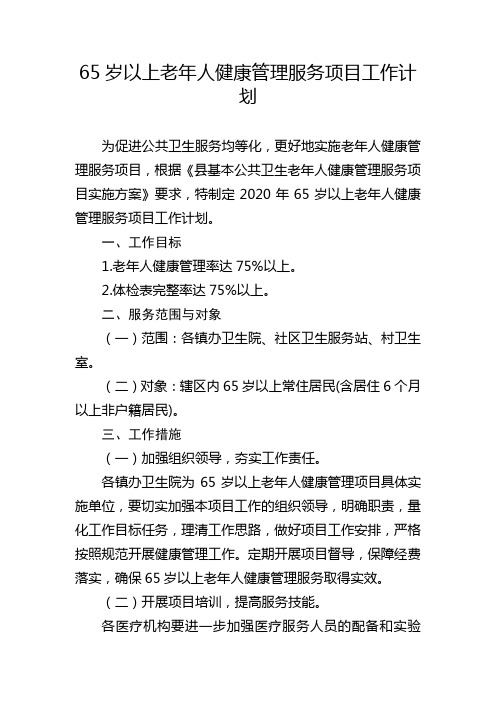 65 岁以上老年人健康管理服务项目工作计划

为促进公共卫生服务均等化，更好地实施老年人健康管理服务项目，根据《县基本公共卫生老年人健康管理服务项目实施方案》要求，特制定 2020 年 65 岁以上老年人健康管理服务项目工作计划。

一、工作目标

1.老年人健康管理率达 75%以上。

2.体检表完整率达 75%以上。

二、服务范围与对象

（一）范围：各镇办卫生院、社区卫生服务站、村卫生室。

（二）对象：辖区内 65 岁以上常住居民(含居住 6 个月以上非户籍居民)。

三、工作措施

（一）加强组织领导，夯实工作责任。

各镇办卫生院为 65 岁以上老年人健康管理项目具体实施单位，要切实加强本项目工作的组织领导，明确职责，量化工作目标任务，理清工作思路，做好项目工作安排，严格按照规范开展健康管理工作。定期开展项目督导，保障经费落实，确保 65 岁以上老年人健康管理服务取得实效。

（二）开展项目培训，提高服务技能。

各医疗机构要进一步加强医疗服务人员的配备和实验